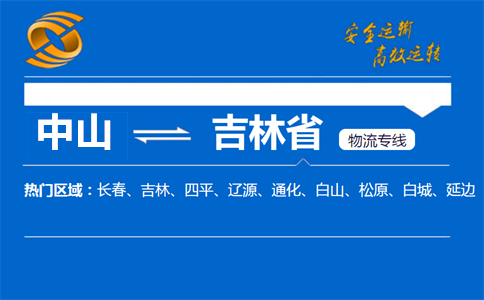 安全运输
高效运转

中山 吉林省 物流专线

热门区域：长春、吉林、四平、辽源、通化、白山、松原、白城、延边